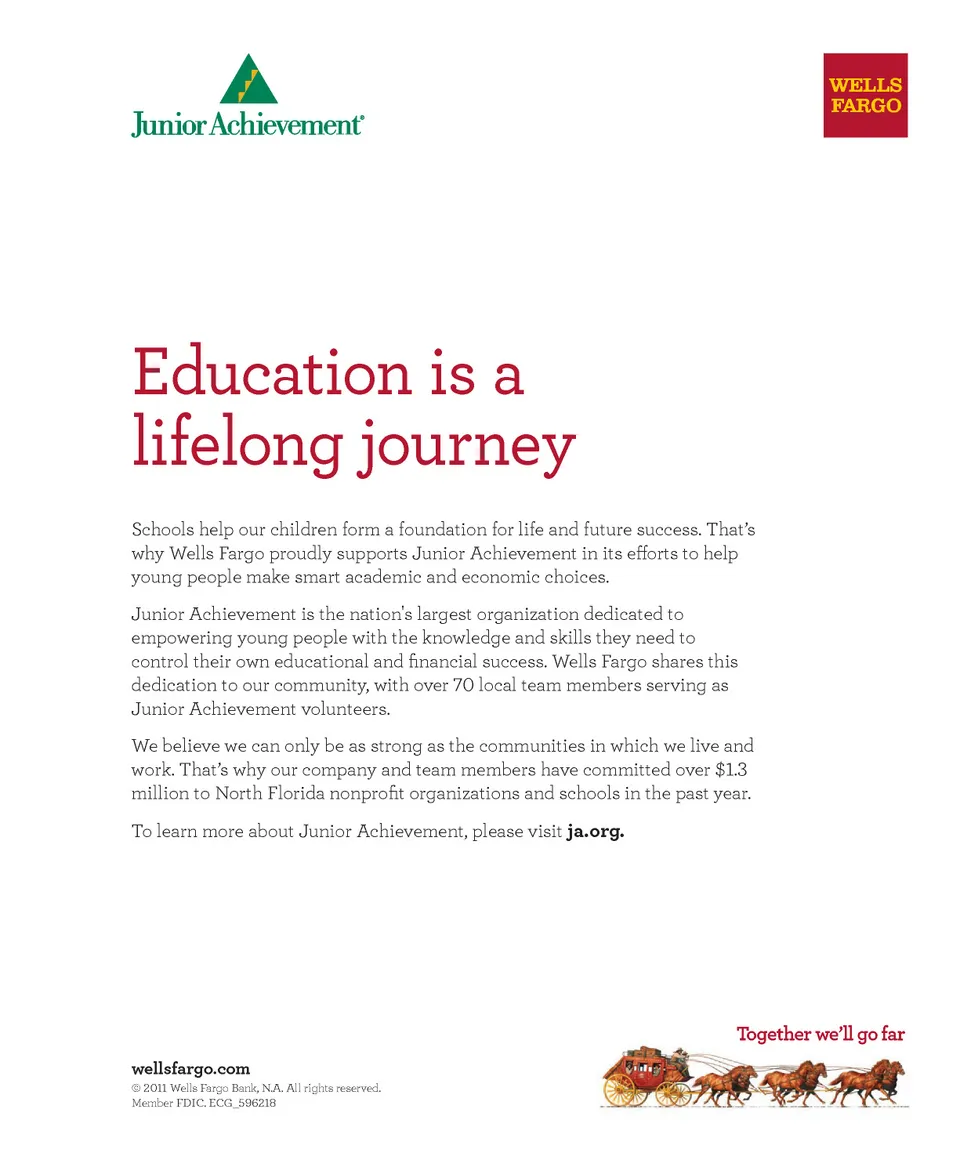 Junior Achievement®

WELLS FARGO

Education is a lifelong journey

Schools help our children form a foundation for life and future success. That's why Wells Fargo proudly supports Junior Achievement in its efforts to help young people make smart academic and economic choices.

Junior Achievement is the nation's largest organization dedicated to empowering young people with the knowledge and skills they need to control their own educational and financial success. Wells Fargo shares this dedication to our community, with over 70 local team members serving as Junior Achievement volunteers.

We believe we can only be as strong as the communities in which we live and work. That's why our company and team members have committed over $1.3 million to North Florida nonprofit organizations and schools in the past year.

To learn more about Junior Achievement, please visit ja.org.

Together we'll go far

wellsfargo.com
© 2011 Wells Fargo Bank, N.A. All rights reserved.
Member FDIC. ECG_596218